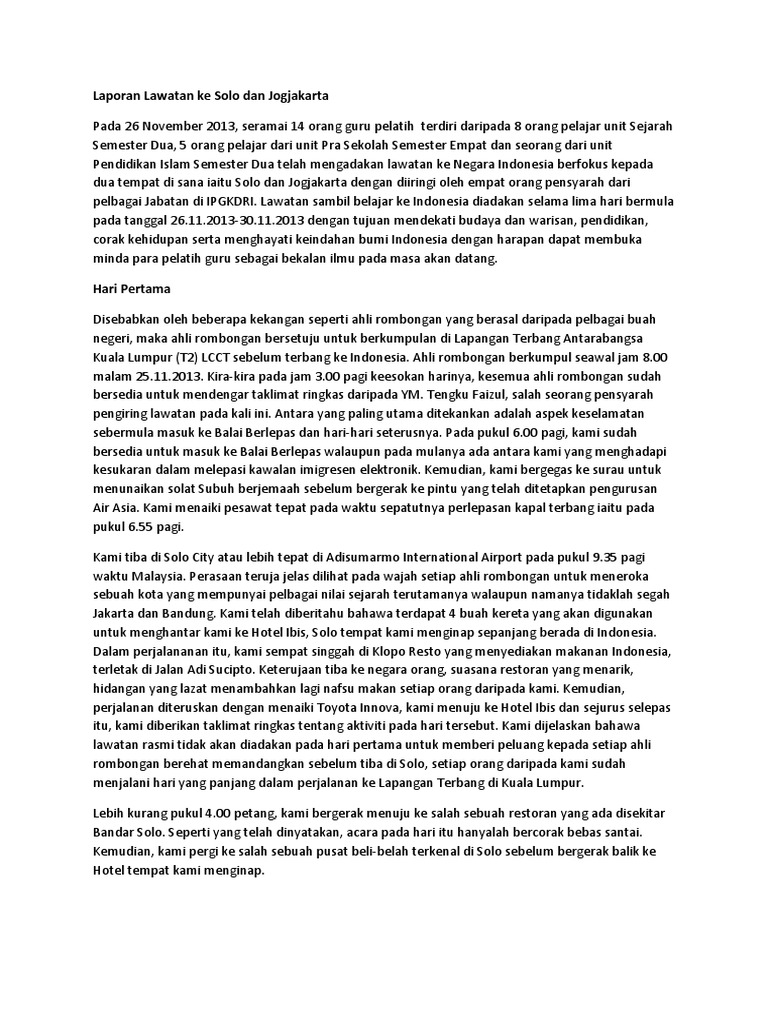 Laporan Lawatan ke Solo dan Jogjakarta

Pada 26 November 2013, seramai 14 orang guru pelatih terdiri daripada 8 orang pelajar unit Sejarah Semester Dua, 5 orang pelajar dari unit Pra Sekolah Semester Empat dan seorang dari unit Pendidikan Islam Semester Dua telah mengadakan lawatan ke Negara Indonesia berfokus kepada dua tempat di sana iaitu Solo dan Jogjakarta dengan diiringi oleh empat orang pensyarah dari pelbagai Jabatan di IPGKDRI. Lawatan sambil belajar ke Indonesia diadakan selama lima hari bermula pada tanggal 26.11.2013-30.11.2013 dengan tujuan mendekati budaya dan warisan, pendidikan, corak kehidupan serta menghayati keindahan bumi Indonesia dengan harapan dapat membuka minda para pelatih guru sebagai bekalan ilmu pada masa akan datang.

Hari Pertama

Disebabkan oleh beberapa kekangan seperti ahli rombongan yang berasal daripada pelbagai buah negeri, maka ahli rombongan bersetuju untuk berkumpulan di Lapangan Terbang Antarabangsa Kuala Lumpur (T2) LCCT sebelum terbang ke Indonesia. Ahli rombongan berkumpul seawal jam 8.00 malam 25.11.2013. Kira-kira pada jam 3.00 pagi keesokan harinya, kesemua ahli rombongan sudah bersedia untuk mendengar taklimat ringkas daripada YM. Tengku Faizul, salah seorang pensyarah pengiring lawatan pada kali ini. Antara yang paling utama ditekankan adalah aspek keselamatan sebermula masuk ke Balai Berlepas dan hari-hari seterusnya. Pada pukul 6.00 pagi, kami sudah bersedia untuk masuk ke Balai Berlepas walaupun pada mulanya ada antara kami yang menghadapi kesukaran dalam melepasi kawalan imigresen elektronik. Kemudian, kami bergegas ke surau untuk menunaikan solat Subuh berjemaah sebelum bergerak ke pintu yang telah ditetapkan pengurusan Air Asia. Kami menaiki pesawat tepat pada waktu sepatutnya perlepasan kapal terbang iaitu pada pukul 6.55 pagi.

Kami tiba di Solo City atau lebih tepat di Adisumarmo International Airport pada pukul 9.35 pagi waktu Malaysia. Perasaan teruja jelas dilihat pada wajah setiap ahli rombongan untuk meneroka sebuah kota yang mempunyai pelbagai nilai sejarah terutamanya walaupun namanya tidaklah segah Jakarta dan Bandung. Kami telah diberitahu bahawa terdapat 4 buah kereta yang akan digunakan untuk menghantar kami ke Hotel Ibis, Solo tempat kami menginap sepanjang berada di Indonesia. Dalam perjalananan itu, kami sempat singgah di Klopo Resto yang menyediakan makanan Indonesia, terletak di Jalan Adi Sucipto. Keterujaan tiba ke negara orang, suasana restoran yang menarik, hidangan yang lazat menambahkan lagi nafsu makan setiap orang daripada kami. Kemudian, perjalanan diteruskan dengan menaiki Toyota Innova, kami menuju ke Hotel Ibis dan sejurus selepas itu, kami diberikan taklimat ringkas tentang aktiviti pada hari tersebut. Kami dijelaskan bahawa lawatan rasmi tidak akan diadakan pada hari pertama untuk memberi peluang kepada setiap ahli rombongan berehat memandangkan sebelum tiba di Solo, setiap orang daripada kami sudah menjalani hari yang panjang dalam perjalanan ke Lapangan Terbang di Kuala Lumpur.

Lebih kurang pukul 4.00 petang, kami bergerak menuju ke salah sebuah restoran yang ada disekitar Bandar Solo. Seperti yang telah dinyatakan, acara pada hari itu hanyalah bercorak bebas santai. Kemudian, kami pergi ke salah sebuah pusat beli-belah terkenal di Solo sebelum bergerak balik ke Hotel tempat kami menginap.